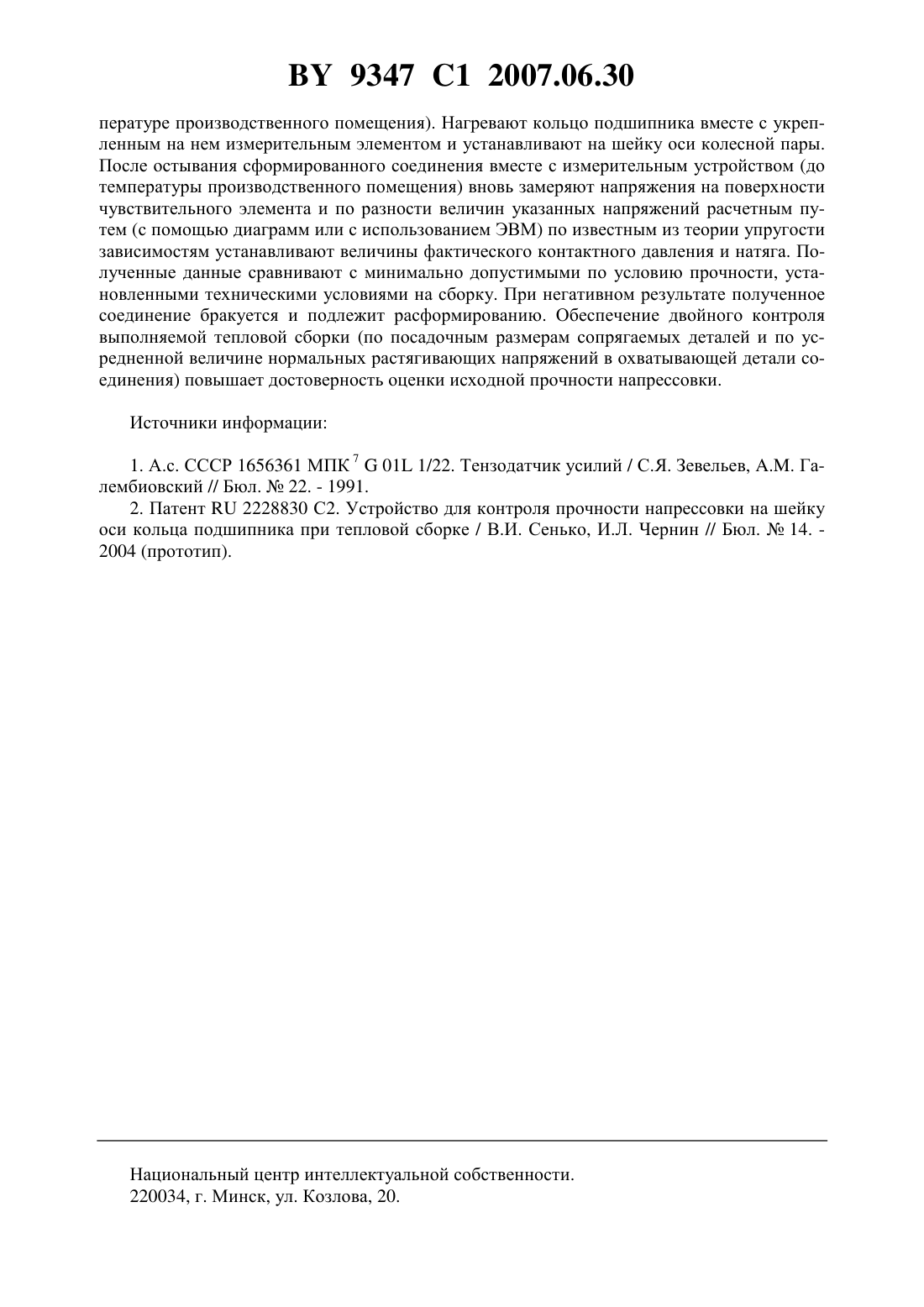 BY 9347 C1 2007.06.30

пературе производственного помещения). Нагревают кольцо подшипника вместе с укрепленным на нем измерительным элементом и устанавливают на шейку оси колесной пары. После остывания сформированного соединения вместе с измерительным устройством (до температуры производственного помещения) вновь замеряют напряжения на поверхности чувствительного элемента и по разности величин указанных напряжений расчетным путем (с помощью диаграмм или с использованием ЭВМ) по известным из теории упругости зависимостям устанавливают величины фактического контактного давления и натяга. Полученные данные сравнивают с минимально допустимыми по условию прочности, установленными техническими условиями на сборку. При негативном результате полученное соединение бракуется и подлежит расформированию. Обеспечение двойного контроля выполняемой тепловой сборки (по посадочным размерам сопрягаемых деталей и по усредненной величине нормальных растягивающих напряжений в охватывающей детали соединения) повышает достоверность оценки исходной прочности напрессовки.

Источники информации:

1. А.с. СССР 1656361 МПК $^7$ G 01L 1/22. Тензодатчик усилий / С.Я. Зевельев, А.М. Галембиовский // Бюл. № 22. - 1991.
2. Патент RU 2228830 C2. Устройство для контроля прочности напрессовки на шейку оси кольца подшипника при тепловой сборке / В.И. Сенько, И.Л. Чернин // Бюл. № 14. - 2004 (прототип).

Национальный центр интеллектуальной собственности.
220034, г. Минск, ул. Козлова, 20.